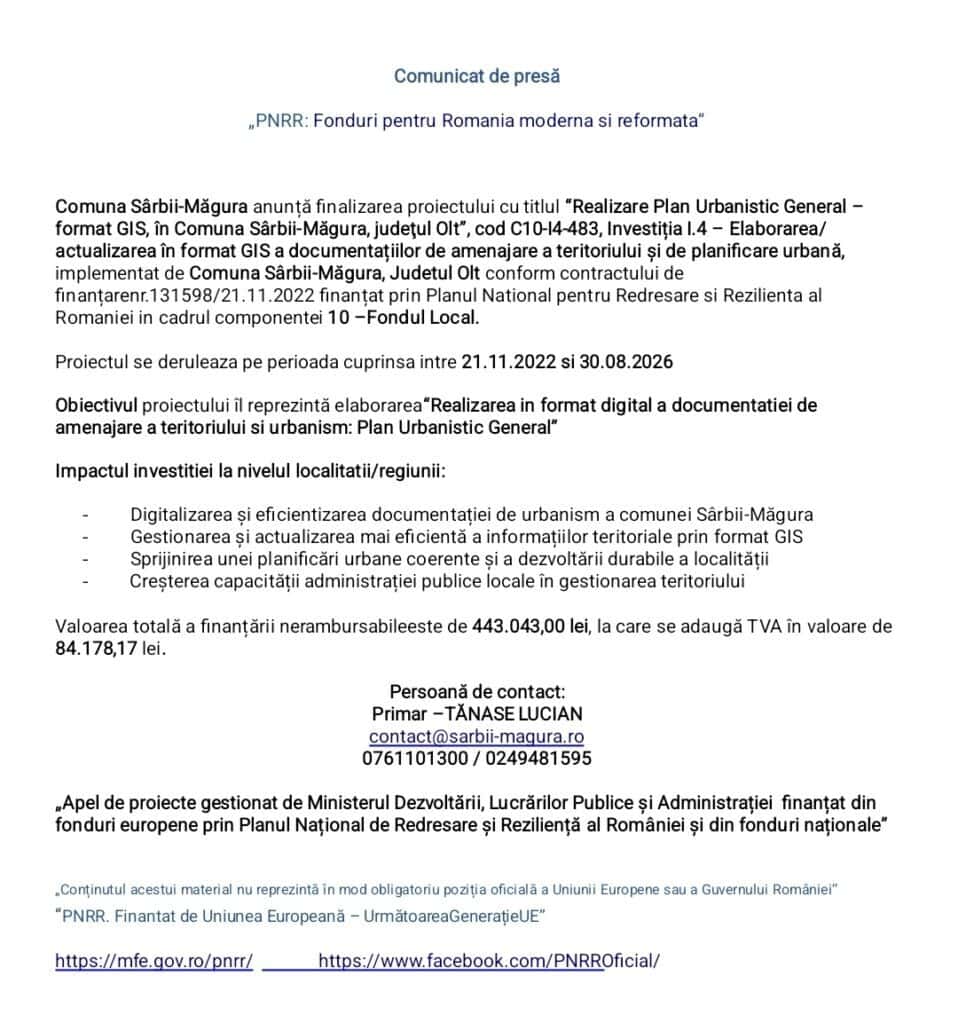 Comunicat de presă

„PNRR: Fonduri pentru Romania moderna si reformata"

Comuna Sârbii-Măgura anunță finalizarea proiectului cu titlul "Realizare Plan Urbanistic General – format GIS, în Comuna Sârbii-Măgura, județul Olt", cod C10-I4-483, Investiția I.4 – Elaborarea/ actualizarea în format GIS a documentațiilor de amenajare a teritoriului și de planificare urbană, implementat de Comuna Sârbii-Măgura, Judetul Olt conform contractului de finanțarenr.131598/21.11.2022 finanțat prin Planul National pentru Redresare si Rezilienta al Romaniei in cadrul componentei 10 –Fondul Local.

Proiectul se deruleaza pe perioada cuprinsa intre 21.11.2022 si 30.08.2026

Obiectivul proiectului îl reprezintă elaborarea"Realizarea in format digital a documentatiei de amenajare a teritoriului si urbanism: Plan Urbanistic General"

Impactul investitiei la nivelul localitatii/regiunii:

- Digitalizarea și eficientizarea documentației de urbanism a comunei Sârbii-Măgura
- Gestionarea și actualizarea mai eficientă a informațiilor teritoriale prin format GIS
- Sprijinirea unei planificări urbane coerente și a dezvoltării durabile a localității
- Creșterea capacității administrației publice locale în gestionarea teritoriului

Valoarea totală a finanțării nerambursabileeste de 443.043,00 lei, la care se adaugă TVA în valoare de 84.178,17 lei.

Persoană de contact:
Primar –TĂNASE LUCIAN
contact@sarbii-magura.ro
0761101300 / 0249481595

„Apel de proiecte gestionat de Ministerul Dezvoltării, Lucrărilor Publice și Administrației finanțat din fonduri europene prin Planul Național de Redresare și Reziliență al României și din fonduri naționale"

„Conținutul acestui material nu reprezintă în mod obligatoriu poziția oficială a Uniunii Europene sau a Guvernului României"
"PNRR. Finantat de Uniunea Europeană – UrmătoareaGenerațieUE"

https://mfe.gov.ro/pnrr/ https://www.facebook.com/PNRROficial/